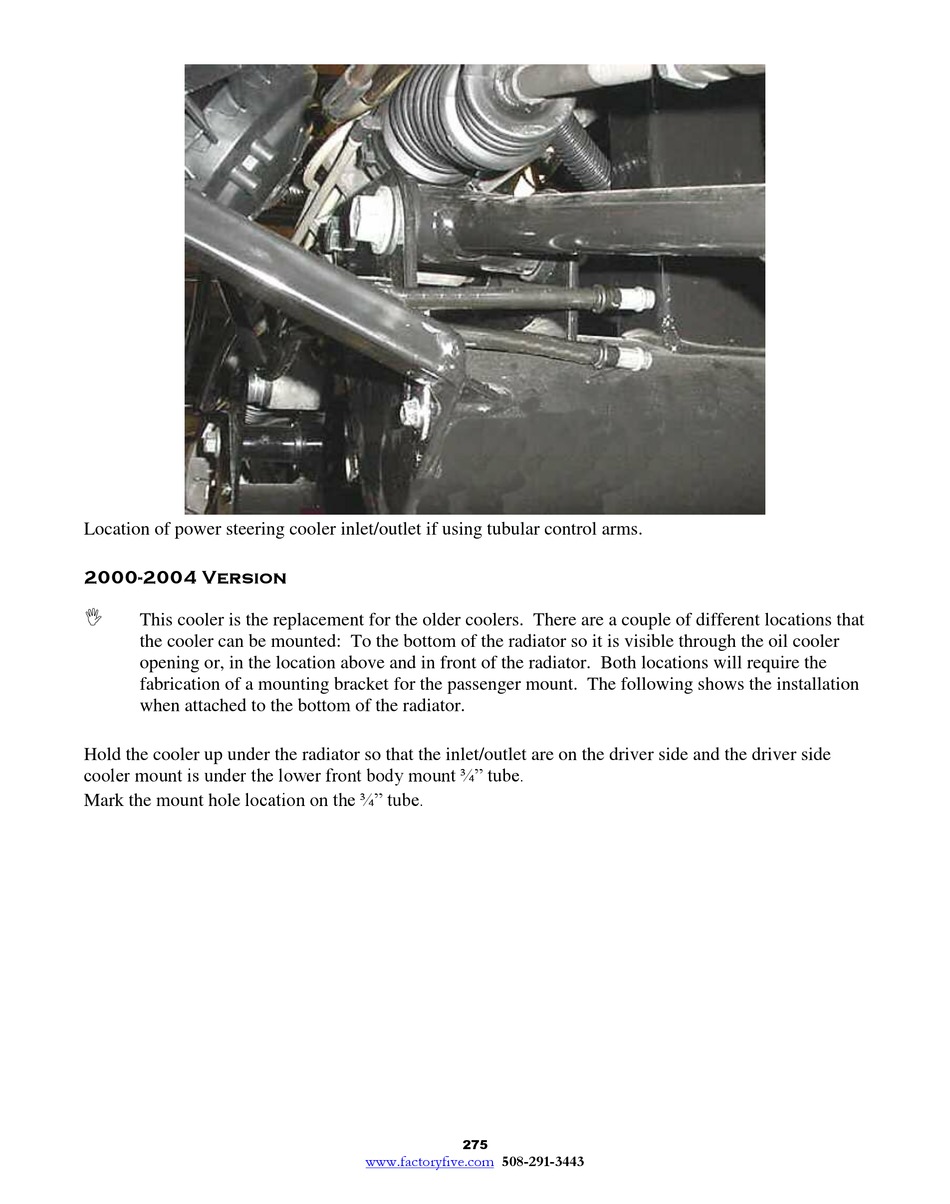 Location of power steering cooler inlet/outlet if using tubular control arms.

2000-2004 Version

This cooler is the replacement for the older coolers. There are a couple of different locations that the cooler can be mounted: To the bottom of the radiator so it is visible through the oil cooler opening or, in the location above and in front of the radiator. Both locations will require the fabrication of a mounting bracket for the passenger mount. The following shows the installation when attached to the bottom of the radiator.

Hold the cooler up under the radiator so that the inlet/outlet are on the driver side and the driver side cooler mount is under the lower front body mount ¾" tube.
Mark the mount hole location on the ¾" tube.

275
www.factoryfive.com 508-291-3443